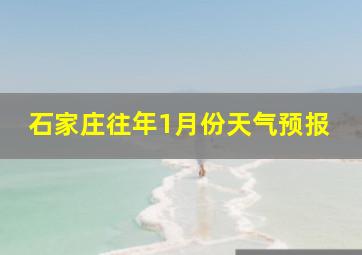 石家庄往年1月份天气预报